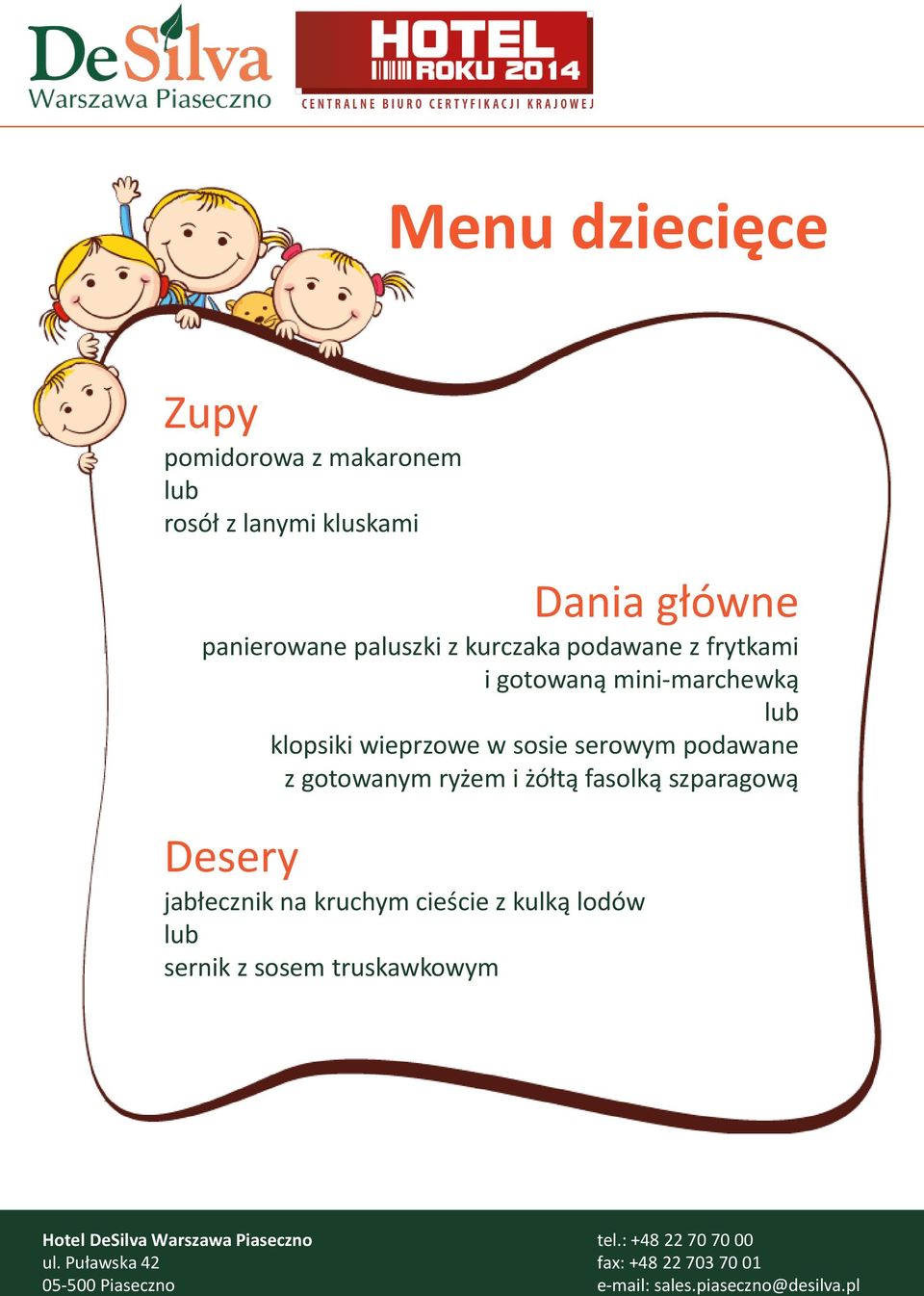 DeSilva
Warszawa Piaseczno

HOTEL ROKU 2014
CENTRALNE BIURO CERTYFIKACJI KRAJOWEJ

Menu dziecięce

Zupy
pomidorowa z makaronem
lub
rosół z lanymi kluskami

Dania główne
panierowane paluszki z kurczaka podawane z frytkami i gotowaną mini-marchewką
lub
klopsiki wieprzowe w sosie serowym podawane z gotowanym ryżem i żółtą fasolką szparagową

Desery
jabłecznik na kruchym cieście z kulką lodów
lub
sernik z sosem truskawkowym

Hotel DeSilva Warszawa Piaseczno
ul. Puławska 42
05-500 Piaseczno

tel.: +48 22 70 70 00
fax: +48 22 703 70 01
e-mail: sales.piaseczno@desilva.pl